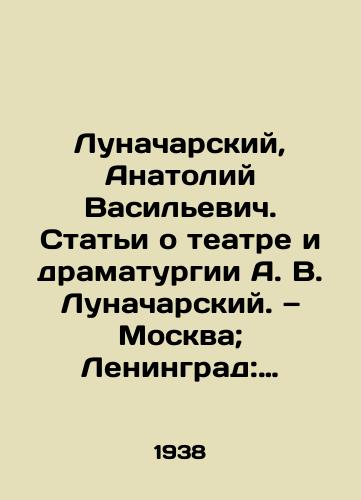 Луначарский, Анатолий Васильевич. Статьи о театре и драматургии А. В. Луначарский. – Москва; Ленинград:...

1938